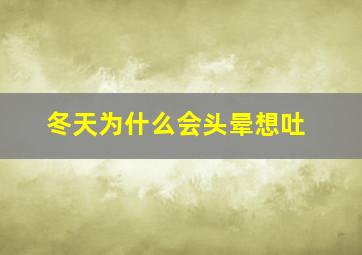 冬天为什么会头晕想吐